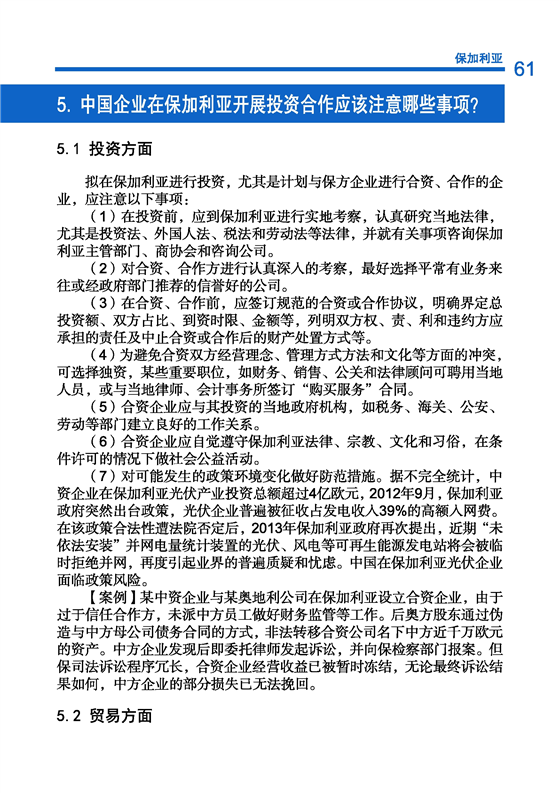 保加利亚 61

5. 中国企业在保加利亚开展投资合作应该注意哪些事项?

5.1 投资方面

拟在保加利亚进行投资，尤其是计划与保方企业进行合资、合作的企业，应注意以下事项：

（1）在投资前，应到保加利亚进行实地考察，认真研究当地法律，尤其是投资法、外国人法、税法和劳动法等法律，并就有关事项咨询保加利亚主管部门、商协会和咨询公司。

（2）对合资、合作方进行认真深入的考察，最好选择平常有业务来往或经政府部门推荐的信誉好的公司。

（3）在合资、合作前，应签订规范的合资或合作协议，明确界定总投资额、双方占比、到资时限、金额等，列明双方权、责、利和违约方应承担的责任及中止合资或合作后的财产处置方式等。

（4）为避免合资双方经营理念、管理方式方法和文化等方面的冲突，可选择独资，某些重要职位，如财务、销售、公关和法律顾问可聘用当地人员，或与当地律师、会计事务所签订“购买服务”合同。

（5）合资企业应与其投资的当地政府机构，如税务、海关、公安、劳动等部门建立良好的工作关系。

（6）合资企业应自觉遵守保加利亚法律、宗教、文化和习俗，在条件许可的情况下做社会公益活动。

（7）对可能发生的政策环境变化做好防范措施。据不完全统计，中资企业在保加利亚光伏产业投资总额超过4亿欧元，2012年9月，保加利亚政府突然出台政策，光伏企业普遍被征收占发电收入39%的高额入网费。在该政策合法性遭法院否定后，2013年保加利亚政府再次提出，近期“未依法安装”并网电量统计装置的光伏、风电等可再生能源发电站将会被临时拒绝并网，再度引起业界的普遍质疑和忧虑。中国在保加利亚光伏企业面临政策风险。

【案例】某中资企业与某奥地利公司在保加利亚设立合资企业，由于过于信任合作方，未派中方员工做好财务监管等工作。后奥方股东通过伪造与中方母公司债务合同的方式，非法转移合资公司名下中方近千万欧元的资产。中方企业发现后即委托律师发起诉讼，并向保检察部门报案。但保司法诉讼程序冗长，合资企业经营收益已被暂时冻结，无论最终诉讼结果如何，中方企业的部分损失已无法挽回。

5.2 贸易方面